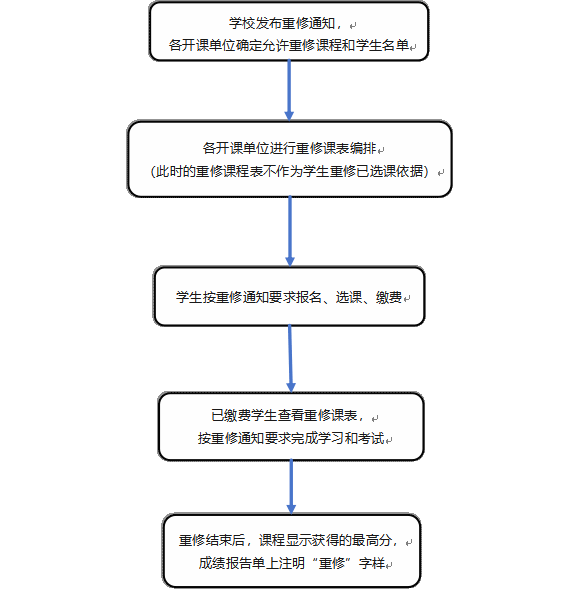 学校发布重修通知，
各开课单位确定允许重修课程和学生名单

各开课单位进行重修课表编排
（此时的重修课程表不作为学生重修已选课依据）

学生按重修通知要求报名、选课、缴费

已缴费学生查看重修课表，
按重修通知要求完成学习和考试

重修结束后，课程显示获得的最高分，
成绩报告单上注明“重修”字样